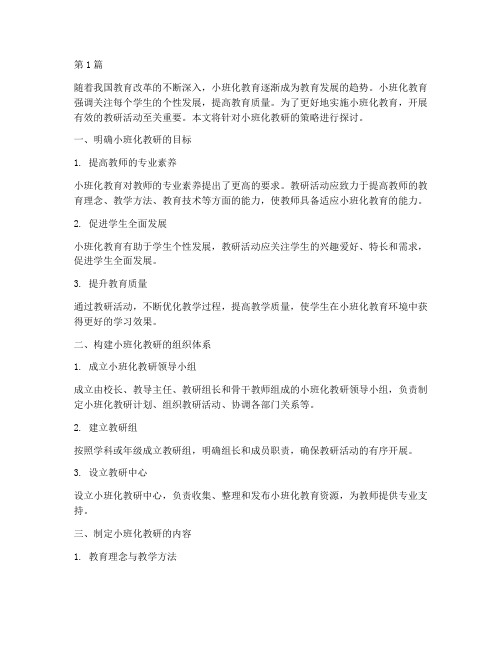 第1篇

随着我国教育改革的不断深入，小班化教育逐渐成为教育发展的趋势。小班化教育强调关注每个学生的个性发展，提高教育质量。为了更好地实施小班化教育，开展有效的教研活动至关重要。本文将针对小班化教研的策略进行探讨。

一、明确小班化教研的目标

1. 提高教师的专业素养

小班化教育对教师的专业素养提出了更高的要求。教研活动应致力于提高教师的教育理念、教学方法、教育技术等方面的能力，使教师具备适应小班化教育的能力。

2. 促进学生全面发展

小班化教育有助于学生个性发展，教研活动应关注学生的兴趣爱好、特长和需求，促进学生全面发展。

3. 提升教育质量

通过教研活动，不断优化教学过程，提高教学质量，使学生在小班化教育环境中获得更好的学习效果。

二、构建小班化教研的组织体系

1. 成立小班化教研领导小组

成立由校长、教导主任、教研组长和骨干教师组成的小班化教研领导小组，负责制定小班化教研计划、组织教研活动、协调各部门关系等。

2. 建立教研组

按照学科或年级成立教研组，明确组长和成员职责，确保教研活动的有序开展。

3. 设立教研中心

设立小班化教研中心，负责收集、整理和发布小班化教育资源，为教师提供专业支持。

三、制定小班化教研的内容

1. 教育理念与教学方法